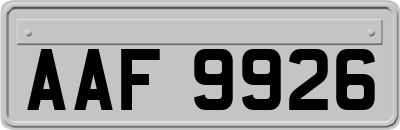 AAF 9926